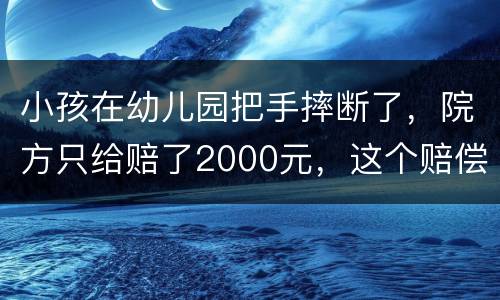 小孩在幼儿园把手摔断了，院方只给赔了2000元，这个赔偿